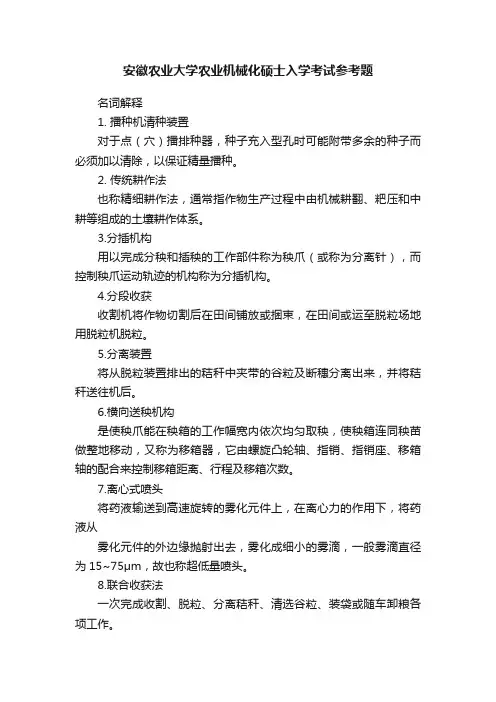 安徽农业大学农业机械化硕士入学考试参考题

名词解释

1. 播种机清种装置

对于点（穴）播排种器，种子充入型孔时可能附带多余的种子而必须加以清除，以保证精量播种。

2. 传统耕作法

也称精细耕作法，通常指作物生产过程中由机械耕翻、耙压和中耕等组成的土壤耕作体系。

3.分插机构

用以完成分秧和插秧的工作部件称为秧爪（或称为分离针），而控制秧爪运动轨迹的机构称为分插机构。

4.分段收获

收割机将作物切割后在田间铺放或捆束，在田间或运至脱粒场地用脱粒机脱粒。

5.分离装置

将从脱粒装置排出的秸秆中夹带的谷粒及断穗分离出来，并将秸秆送往机后。

6.横向送秧机构

是使秧爪能在秧箱的工作幅宽内依次均匀取秧，使秧箱连同秧苗做整地移动，又称为移箱器，它由螺旋凸轮轴、指销、指销座、移箱轴的配合来控制移箱距离、行程及移箱次数。

7.离心式喷头

将药液输送到高速旋转的雾化元件上，在离心力的作用下，将药液从

雾化元件的外边缘抛射出去，雾化成细小的雾滴，一般雾滴直径为 15~75μm，故也称超低量喷头。

8.联合收获法

一次完成收割、脱粒、分离秸秆、清选谷粒、装袋或随车卸粮各项工作。